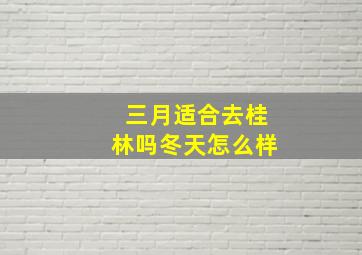 三月适合去桂林吗冬天怎么样